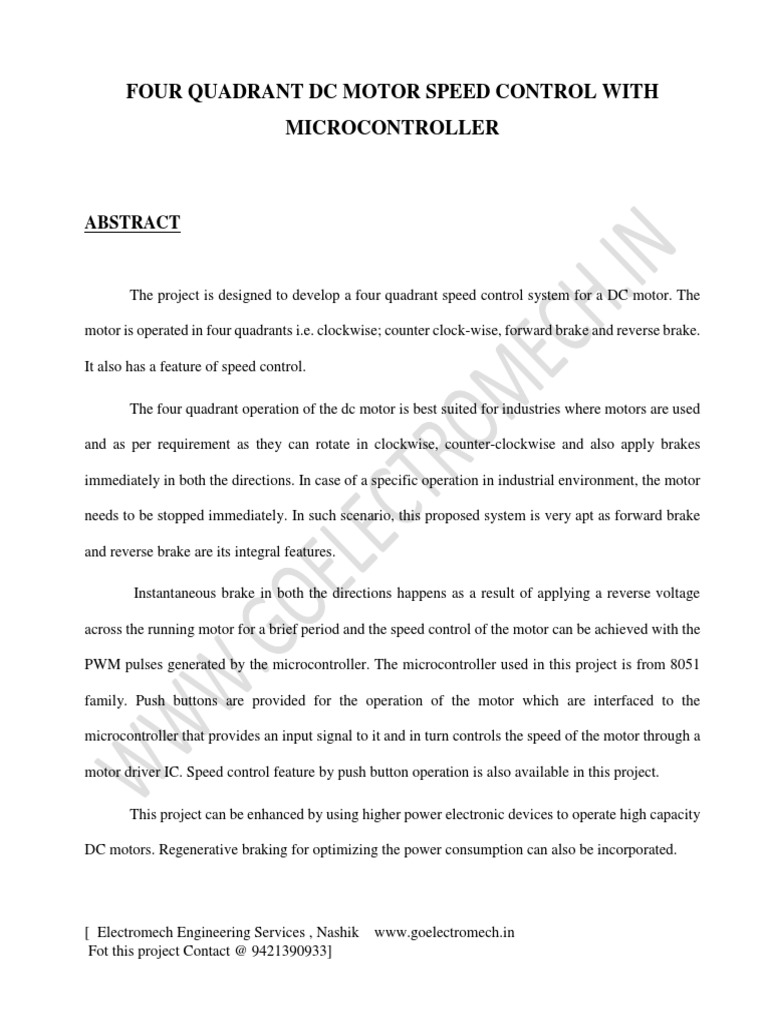 FOUR QUADRANT DC MOTOR SPEED CONTROL WITH MICROCONTROLLER

ABSTRACT

The project is designed to develop a four quadrant speed control system for a DC motor. The motor is operated in four quadrants i.e. clockwise; counter clock-wise, forward brake and reverse brake. It also has a feature of speed control.

The four quadrant operation of the dc motor is best suited for industries where motors are used and as per requirement as they can rotate in clockwise, counter-clockwise and also apply brakes immediately in both the directions. In case of a specific operation in industrial environment, the motor needs to be stopped immediately. In such scenario, this proposed system is very apt as forward brake and reverse brake are its integral features.

Instantaneous brake in both the directions happens as a result of applying a reverse voltage across the running motor for a brief period and the speed control of the motor can be achieved with the PWM pulses generated by the microcontroller. The microcontroller used in this project is from 8051 family. Push buttons are provided for the operation of the motor which are interfaced to the microcontroller that provides an input signal to it and in turn controls the speed of the motor through a motor driver IC. Speed control feature by push button operation is also available in this project.

This project can be enhanced by using higher power electronic devices to operate high capacity DC motors. Regenerative braking for optimizing the power consumption can also be incorporated.

WWW.GOELECTROMECH.IN

[ Electromech Engineering Services , Nashik www.goelectromech.in
Fot this project Contact @ 9421390933]